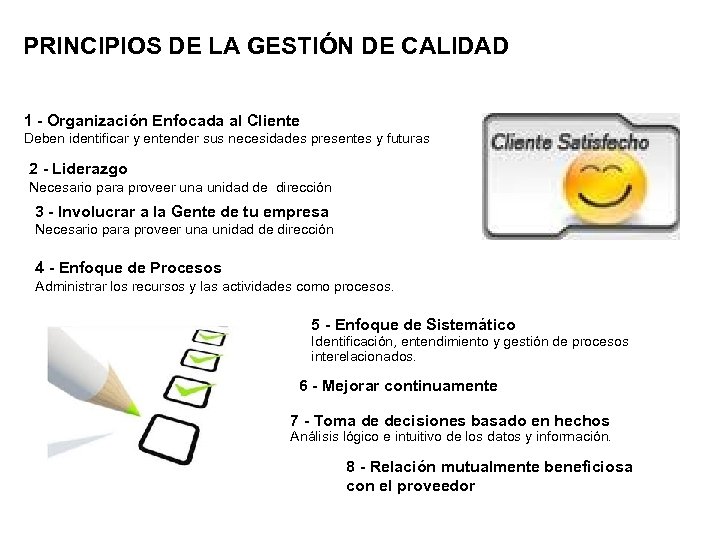 PRINCIPIOS DE LA GESTIÓN DE CALIDAD

1 - Organización Enfocada al Cliente
Deben identificar y entender sus necesidades presentes y futuras

Cliente Satisfecho

2 - Liderazgo
Necesario para proveer una unidad de dirección

3 - Involucrar a la Gente de tu empresa
Necesario para proveer una unidad de dirección

4 - Enfoque de Procesos
Administrar los recursos y las actividades como procesos.

5 - Enfoque de Sistemático
Identificación, entendimiento y gestión de procesos interelacionados.

6 - Mejorar continuamente

7 - Toma de decisiones basado en hechos
Análisis lógico e intuitivo de los datos y información.

8 - Relación mutualmente beneficiosa con el proveedor